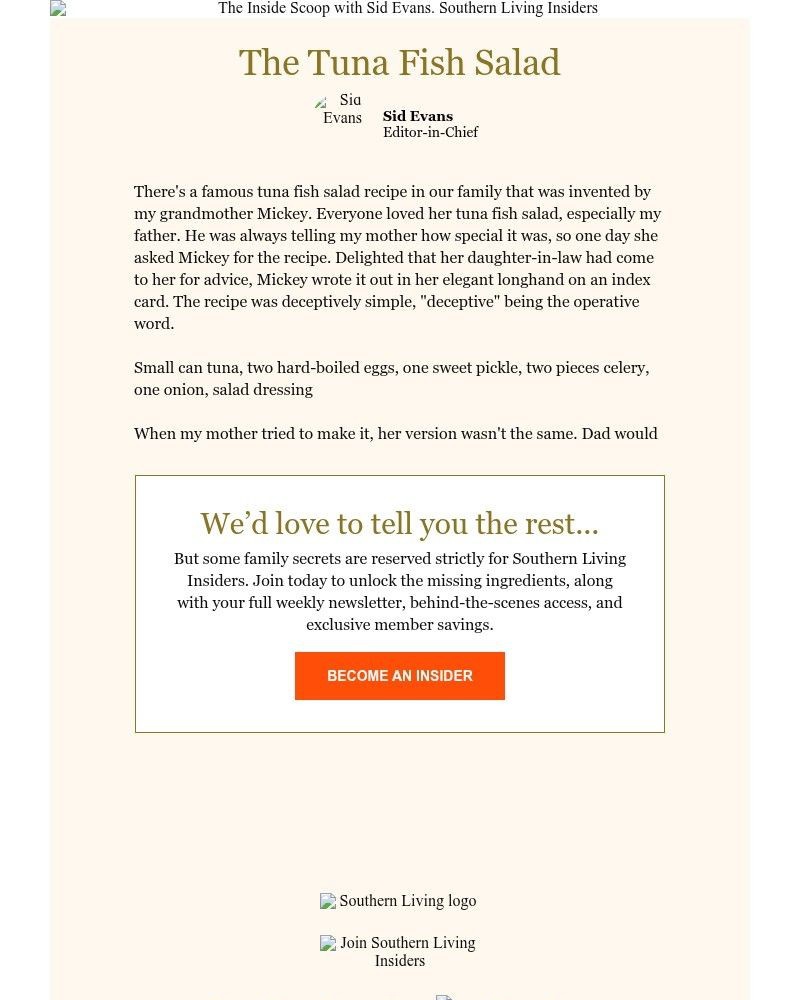 The Inside Scoop with Sid Evans. Southern Living Insiders

The Tuna Fish Salad

Sid Evans

Sid Evans
Editor-in-Chief

There's a famous tuna fish salad recipe in our family that was invented by my grandmother Mickey. Everyone loved her tuna fish salad, especially my father. He was always telling my mother how special it was, so one day she asked Mickey for the recipe. Delighted that her daughter-in-law had come to her for advice, Mickey wrote it out in her elegant longhand on an index card. The recipe was deceptively simple, "deceptive" being the operative word.

Small can tuna, two hard-boiled eggs, one sweet pickle, two pieces celery, one onion, salad dressing

When my mother tried to make it, her version wasn't the same. Dad would

We'd love to tell you the rest...

But some family secrets are reserved strictly for Southern Living Insiders. Join today to unlock the missing ingredients, along with your full weekly newsletter, behind-the-scenes access, and exclusive member savings.

BECOME AN INSIDER

Southern Living logo

Join Southern Living Insiders